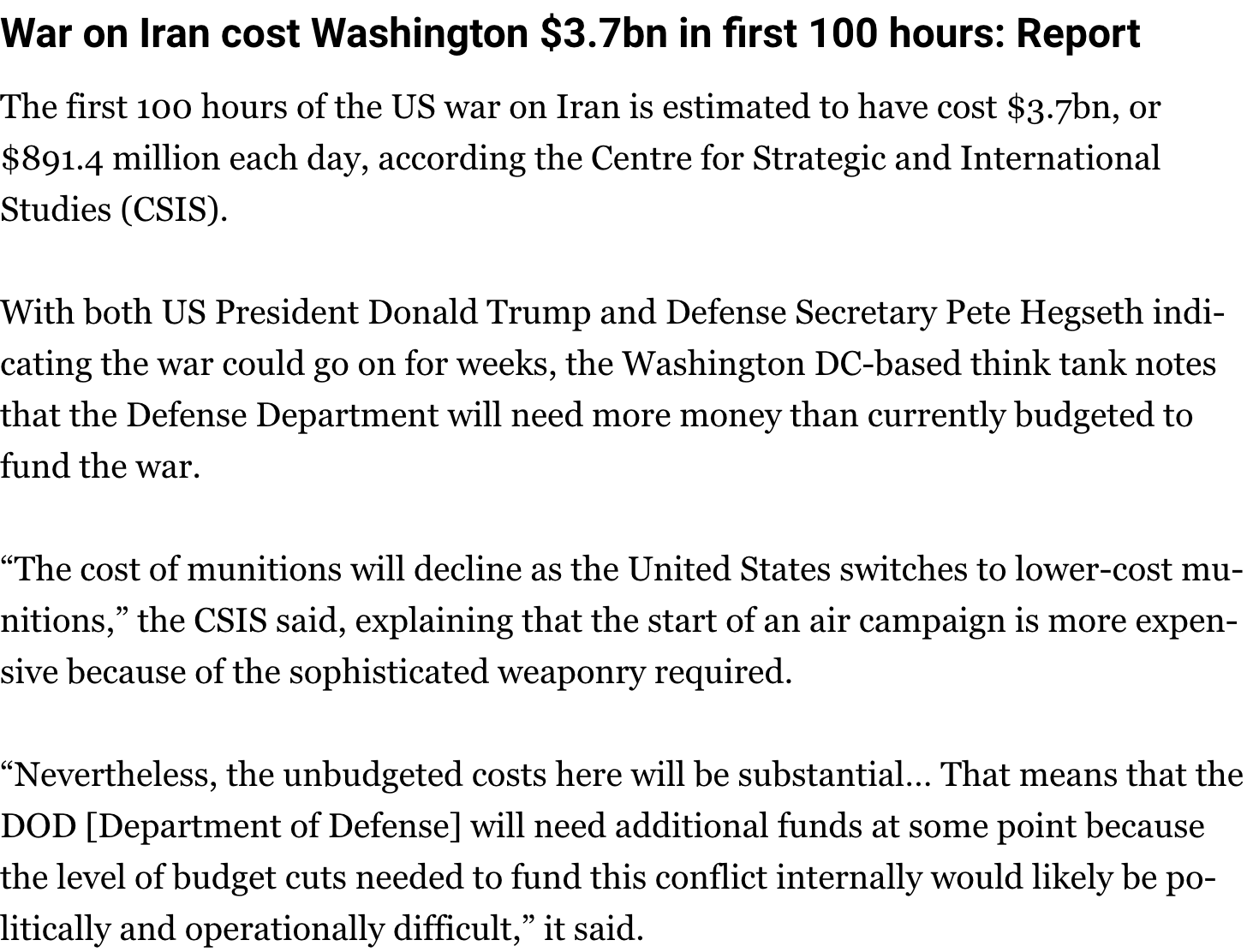 War on Iran cost Washington $3.7bn in first 100 hours: Report

The first 100 hours of the US war on Iran is estimated to have cost $3.7bn, or $891.4 million each day, according the Centre for Strategic and International Studies (CSIS).

With both US President Donald Trump and Defense Secretary Pete Hegseth indicating the war could go on for weeks, the Washington DC-based think tank notes that the Defense Department will need more money than currently budgeted to fund the war.

“The cost of munitions will decline as the United States switches to lower-cost munitions,” the CSIS said, explaining that the start of an air campaign is more expensive because of the sophisticated weaponry required.

“Nevertheless, the unbudgeted costs here will be substantial… That means that the DOD [Department of Defense] will need additional funds at some point because the level of budget cuts needed to fund this conflict internally would likely be politically and operationally difficult,” it said.